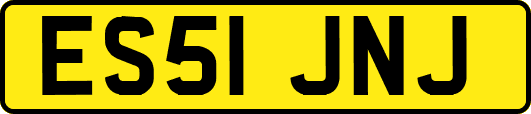 ES51 JNJ